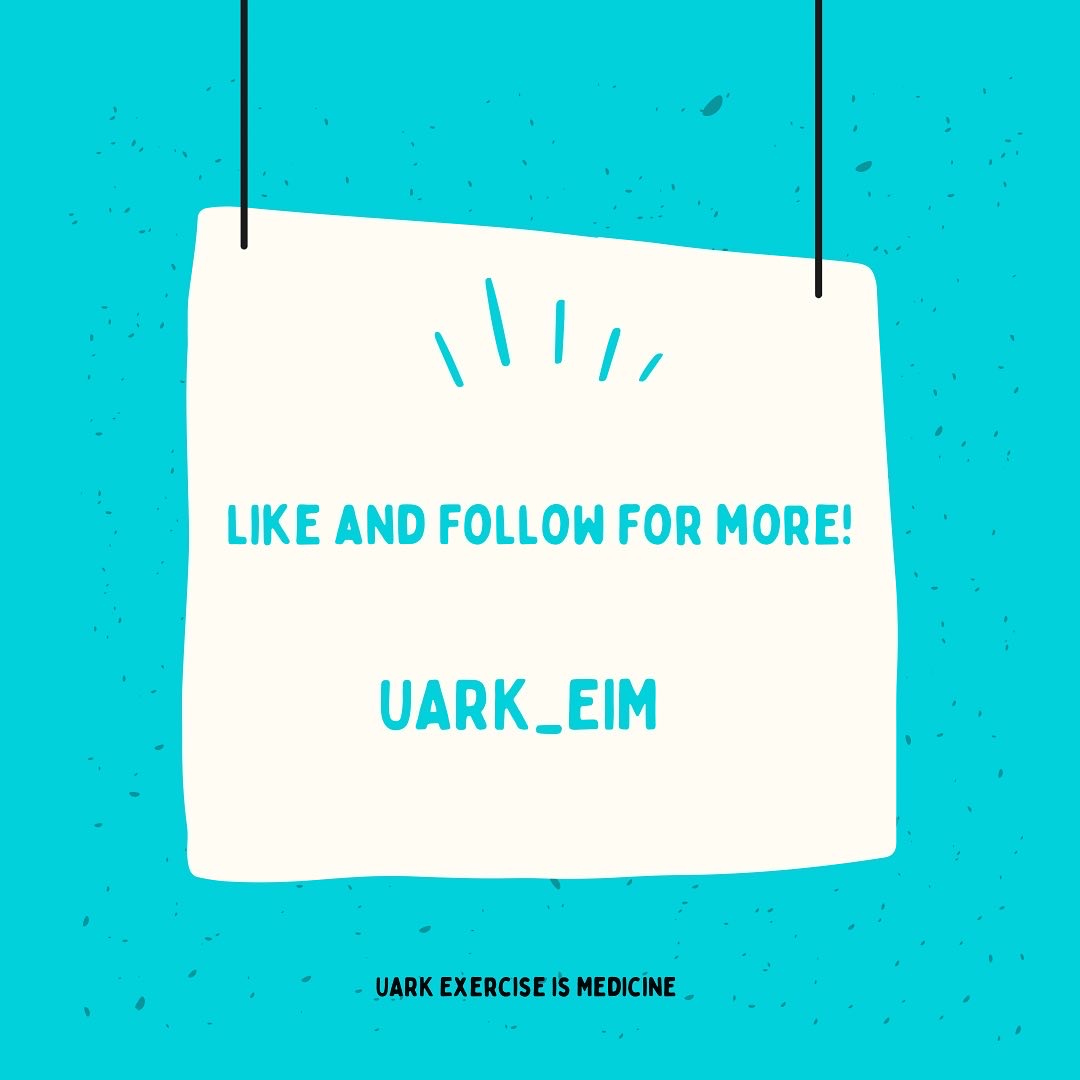 LIKE AND FOLLOW FOR MORE!

UARK_EIM

UARK EXERCISE IS MEDICINE